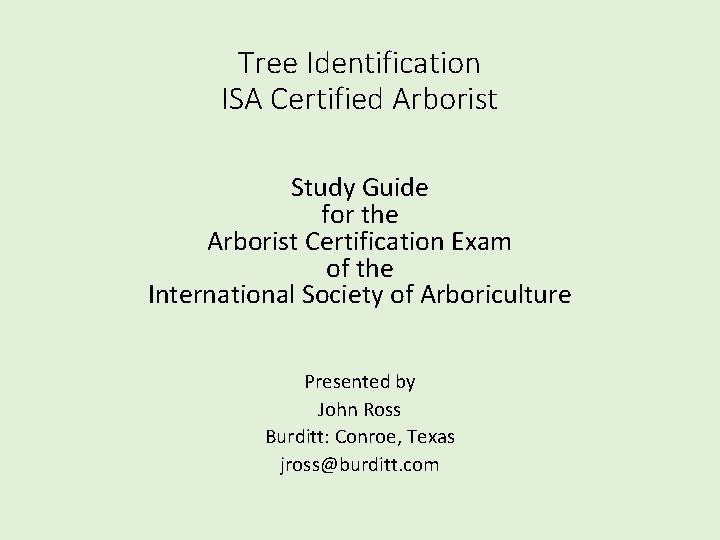 Tree Identification
ISA Certified Arborist

Study Guide
for the
Arborist Certification Exam
of the
International Society of Arboriculture

Presented by
John Ross
Burditt: Conroe, Texas
jross@burditt.com